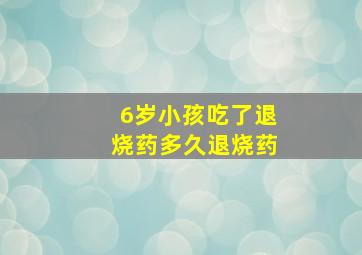 6岁小孩吃了退烧药多久退烧药